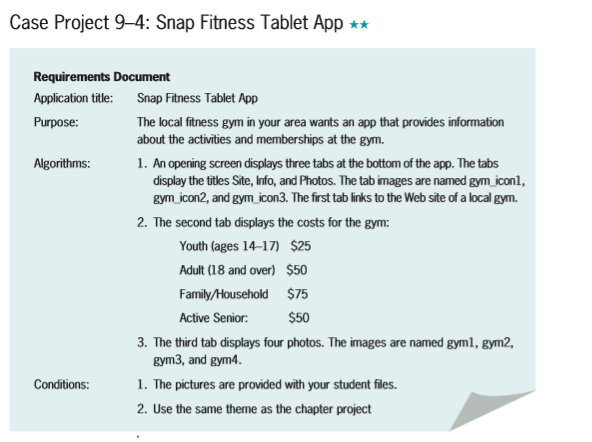 Case Project 9–4: Snap Fitness Tablet App ★★

Requirements Document

Application title: Snap Fitness Tablet App

Purpose: The local fitness gym in your area wants an app that provides information about the activities and memberships at the gym.

Algorithms: 1. An opening screen displays three tabs at the bottom of the app. The tabs display the titles Site, Info, and Photos. The tab images are named gym_icon1, gym_icon2, and gym_icon3. The first tab links to the Web site of a local gym.

2. The second tab displays the costs for the gym:

Youth (ages 14–17) $25

Adult (18 and over) $50

Family/Household $75

Active Senior: $50

3. The third tab displays four photos. The images are named gym1, gym2, gym3, and gym4.

Conditions: 1. The pictures are provided with your student files.

2. Use the same theme as the chapter project